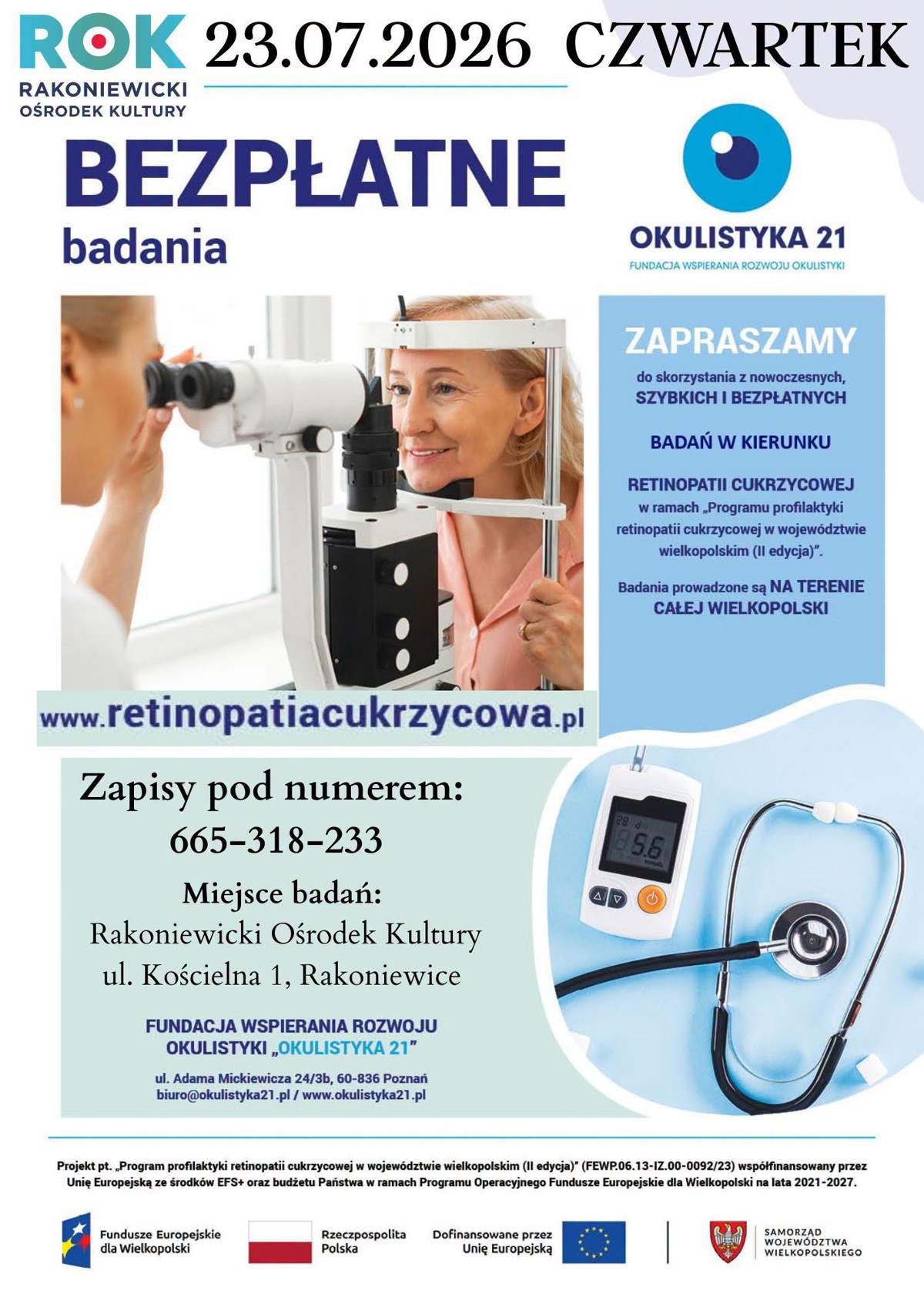 ROK
RAKONIEWICKI
OŚRODEK KULTURY

23.07.2026 CZWARTEK

BEZPŁATNE
badania

OKULISTYKA 21
FUNDACJA WSPIERANIA ROZWOJU OKULISTYKI

ZAPRASZAMY
do skorzystania z nowoczesnych,
SZYBKICH I BEZPŁATNYCH

BADAŃ W KIERUNKU

RETINOPATII CUKRZYCOWEJ
w ramach „Programu profilaktyki retinopatii cukrzycowej w województwie wielkopolskim (II edycja)".

Badania prowadzone są NA TERENIE CAŁEJ WIELKOPOLSKI

www.retinopatiacukrzycowa.pl

Zapisy pod numerem:
665-318-233

Miejsce badań:
Rakoniewicki Ośrodek Kultury
ul. Kościelna 1, Rakoniewice

FUNDACJA WSPIERANIA ROZWOJU OKULISTYKI „OKULISTYKA 21"

ul. Adama Mickiewicza 24/3b, 60-836 Poznań
biuro@okulistyka21.pl / www.okulistyka21.pl

Projekt pt. „Program profilaktyki retinopatii cukrzycowej w województwie wielkopolskim (II edycja)" (FEWP.06.13-IZ.00-0092/23) współfinansowany przez Unię Europejską ze środków EFS+ oraz budżetu Państwa w ramach Programu Operacyjnego Fundusze Europejskie dla Wielkopolski na lata 2021-2027.

Fundusze Europejskie
dla Wielkopolski

Rzeczpospolita
Polska

Dofinansowane przez
Unię Europejską

SAMORZĄD
WOJEWÓDZTWA
WIELKOPOLSKIEGO